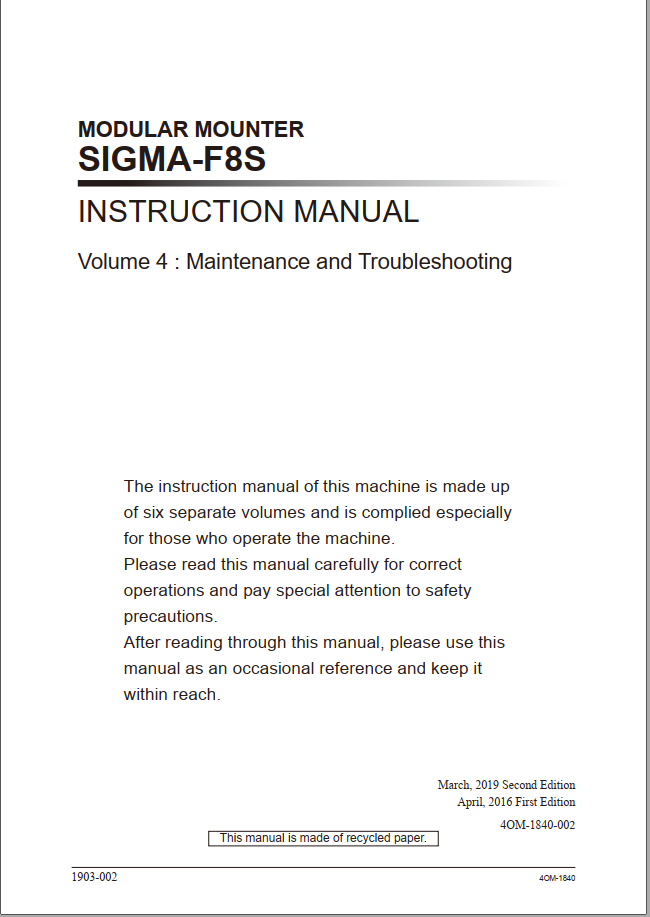 MODULAR MOUNTER
SIGMA-F8S

INSTRUCTION MANUAL

Volume 4 : Maintenance and Troubleshooting

The instruction manual of this machine is made up of six separate volumes and is complied especially for those who operate the machine.
Please read this manual carefully for correct operations and pay special attention to safety precautions.
After reading through this manual, please use this manual as an occasional reference and keep it within reach.

March, 2019 Second Edition
April, 2016 First Edition
4OM-1840-002

This manual is made of recycled paper.

1903-002

4OM-1840